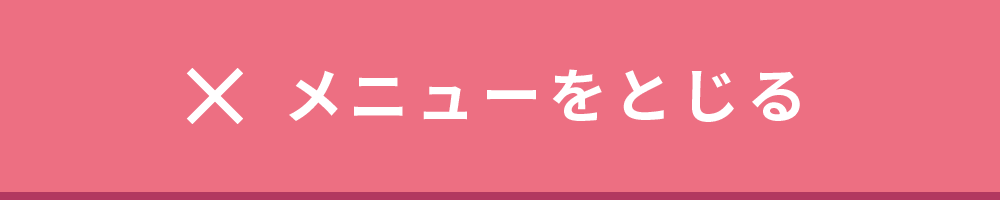 × メニューをとじる